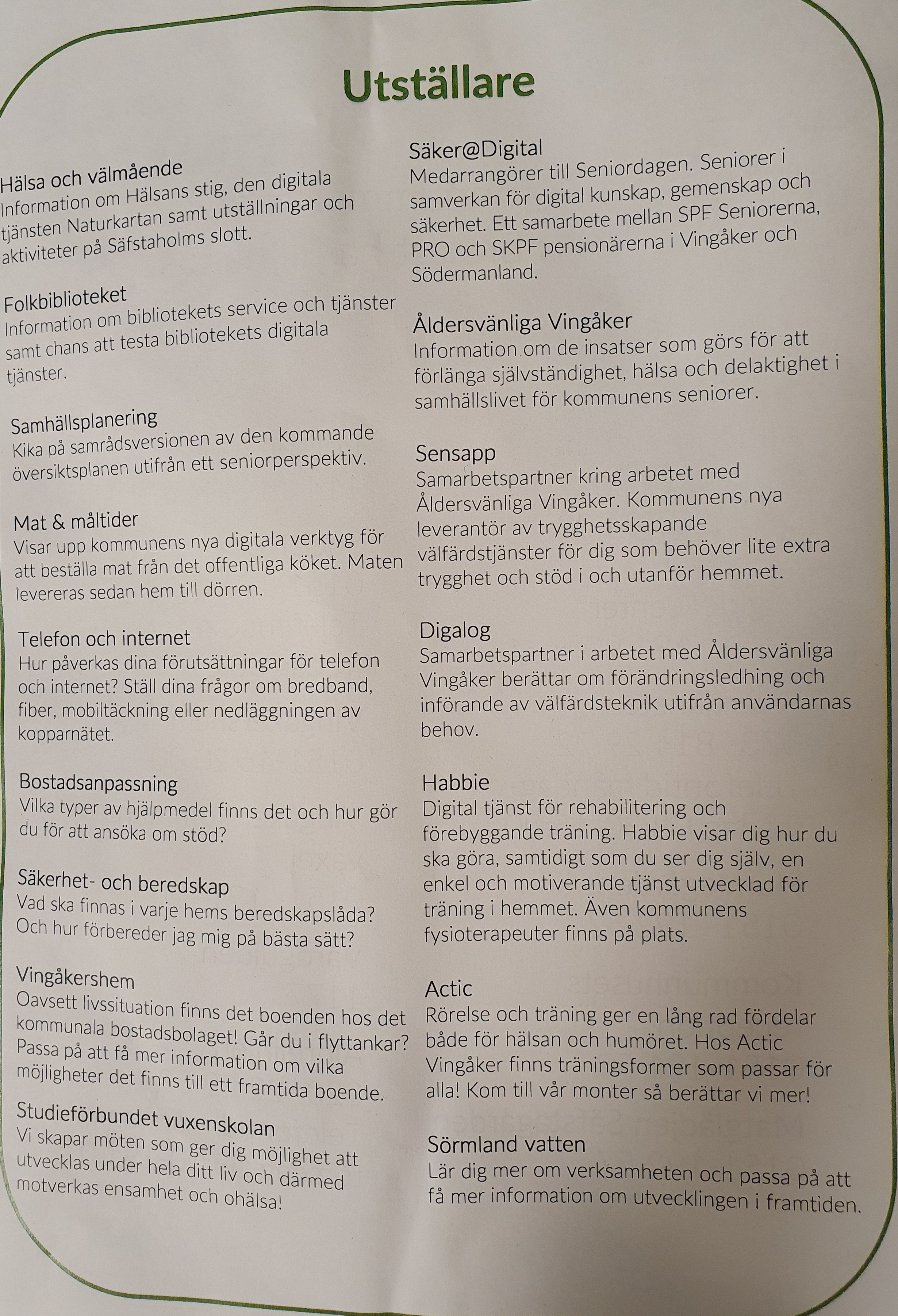 Utställare

Hälsa och välmående
Information om Hälsans stig, den digitala tjänsten Naturkartan samt utställningar och aktiviteter på Säfstaholms slott.

Folkbiblioteket
Information om bibliotekets service och tjänster samt chans att testa bibliotekets digitala tjänster.

Samhällsplanering
Kika på samrådsversionen av den kommande översiktsplanen utifrån ett seniorperspektiv.

Mat & måltider
Visar upp kommunens nya digitala verktyg för att beställa mat från det offentliga köket. Maten levereras sedan hem till dörren.

Telefon och internet
Hur påverkas dina förutsättningar för telefon och internet? Ställ dina frågor om bredband, fiber, mobiltäckning eller nedläggningen av kopparnätet.

Bostadsanpassning
Vilka typer av hjälpmedel finns det och hur gör du för att ansöka om stöd?

Säkerhet- och beredskap
Vad ska finnas i varje hems beredskapslåda? Och hur förbereder jag mig på bästa sätt?

Vingåkershem
Oavsett livssituation finns det boenden hos det kommunala bostadsbolaget! Går du i flyttankar? Passa på att få mer information om vilka möjligheter det finns till ett framtida boende.

Studieförbundet vuxenskolan
Vi skapar möten som ger dig möjlighet att utvecklas under hela ditt liv och därmed motverkas ensamhet och ohälsa!

Säker@Digital
Medarrangörer till Seniordagen. Seniorer i samverkan för digital kunskap, gemenskap och säkerhet. Ett samarbete mellan SPF Seniorerna, PRO och SKPF pensionärerna i Vingåker och Södermanland.

Åldersvänliga Vingåker
Information om de insatser som görs för att förlänga självständighet, hälsa och delaktighet i samhällslivet för kommunens seniorer.

Sensapp
Samarbetspartner kring arbetet med Åldersvänliga Vingåker. Kommunens nya leverantör av trygghetsskapande välfärdstjänster för dig som behöver lite extra trygghet och stöd i och utanför hemmet.

Digalog
Samarbetspartner i arbetet med Åldersvänliga Vingåker berättar om förändringsledhing och införande av välfärdsteknik utifrån användarnas behov.

Habbie
Digital tjänst för rehabilitering och förebyggande träning. Habbie visar dig hur du ska göra, samtidigt som du ser dig själv, en enkel och motiverande tjänst utvecklad för träning i hemmet. Även kommunens fysioterapeuter finns på plats.

Actic
Rörelse och träning ger en lång rad fördelar både för hälsan och humöret. Hos Actic Vingåker finns träningsformer som passar för alla! Kom till vår monter så berättar vi mer!

Sörmland vatten
Lär dig mer om verksamheten och passa på att få mer information om utvecklingen i framtiden.